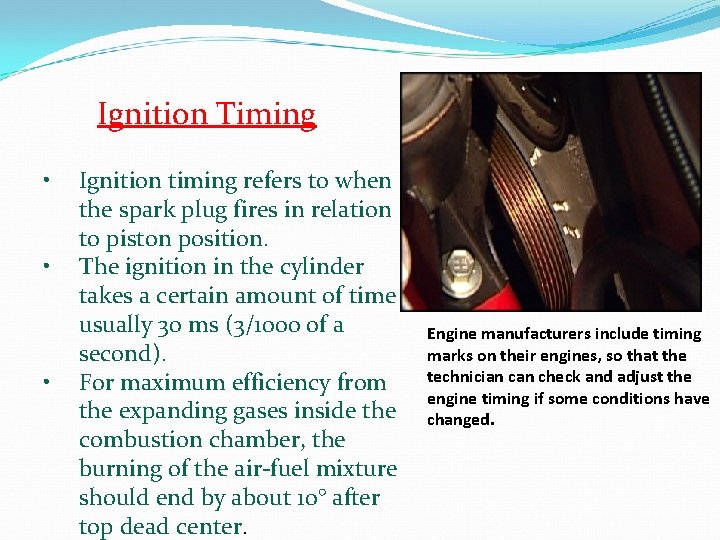 Ignition Timing

• Ignition timing refers to when the spark plug fires in relation to piston position.
• The ignition in the cylinder takes a certain amount of time usually 30 ms (3/1000 of a second).
• For maximum efficiency from the expanding gases inside the combustion chamber, the burning of the air-fuel mixture should end by about 10° after top dead center.

Engine manufacturers include timing marks on their engines, so that the technician can check and adjust the engine timing if some conditions have changed.